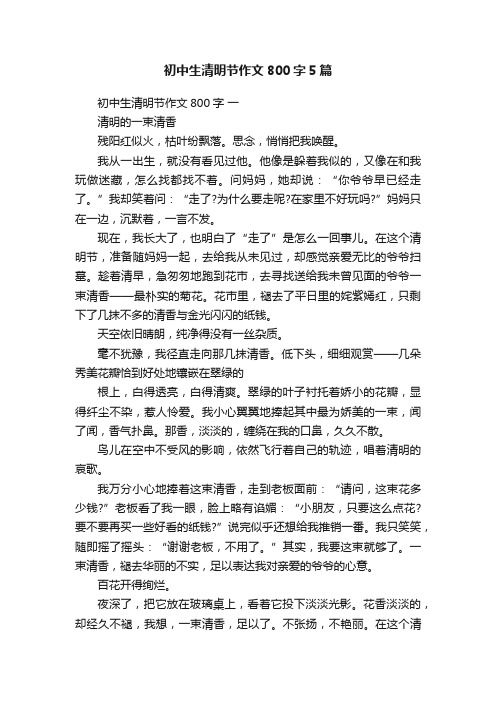 初中生清明节作文 800 字 5 篇

初中生清明节作文 800 字 一

清明的一束清香

残阳红似火，枯叶纷飘落。思念，悄悄把我唤醒。

我从一出生，就没有看见过他。他像是躲着我似的，又像在和我玩做迷藏，怎么找都找不着。问妈妈，她却说：“你爷爷早已经走了。”我却笑着问：“走了?为什么要走呢?在家里不好玩吗?”妈妈只在一边，沉默着，一言不发。

现在，我长大了，也明白了“走了”是怎么一回事儿。在这个清明节，准备随妈妈一起，去给我从未见过，却感觉亲爱无比的爷爷扫墓。趁着清早，急匆匆地跑到花市，去寻找送给我未曾见面的爷爷一束清香——最朴实的菊花。花市里，褪去了平日里的姹紫嫣红，只剩下了几抹不多的清香与金光闪闪的纸钱。

天空依旧晴朗，纯净得没有一丝杂质。

毫不犹豫，我径直走向那几抹清香。低下头，细细观赏——几朵秀美花瓣恰到好处地镶嵌在翠绿的

根上，白得透亮，白得清爽。翠绿的叶子衬托着娇小的花瓣，显得纤尘不染，惹人怜爱。我小心翼翼地捧起其中最为娇美的一束，闻了闻，香气扑鼻。那香，淡淡的，缠绕在我的口鼻，久久不散。

鸟儿在空中不受风的影响，依然飞行着自己的轨迹，唱着清明的哀歌。

我万分小心地捧着这束清香，走到老板面前：“请问，这束花多少钱?”老板看了我一眼，脸上略有谄媚：“小朋友，只要这么点花?要不要再买一些好看的纸钱?”说完似乎还想给我推销一番。我只笑笑，随即摇了摇头：“谢谢老板，不用了。”其实，我要这束就够了。一束清香，褪去华丽的不实，足以表达我对亲爱的爷爷的心意。

百花开得绚烂。

夜深了，把它放在玻璃桌上，看着它投下淡淡光影。花香淡淡的，却经久不褪，我想，一束清香，足以了。不张扬，不艳丽。在这个清